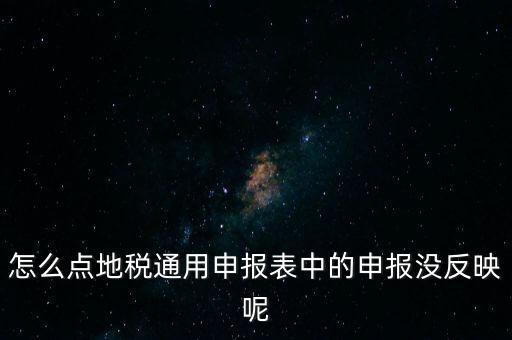 怎么点地税通用申报表中的申报没反映呢